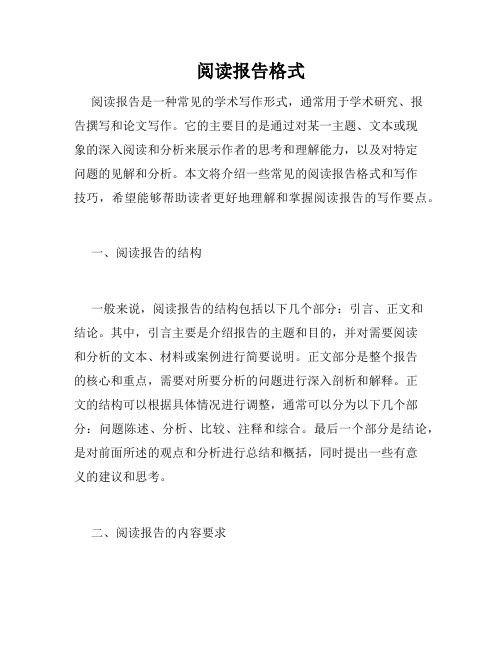 阅读报告格式

阅读报告是一种常见的学术写作形式，通常用于学术研究、报告撰写和论文写作。它的主要目的是通过对某一主题、文本或现象的深入阅读和分析来展示作者的思考和理解能力，以及对特定问题的见解和分析。本文将介绍一些常见的阅读报告格式和写作技巧，希望能够帮助读者更好地理解和掌握阅读报告的写作要点。

一、阅读报告的结构

一般来说，阅读报告的结构包括以下几个部分：引言、正文和结论。其中，引言主要是介绍报告的主题和目的，并对需要阅读和分析的文本、材料或案例进行简要说明。正文部分是整个报告的核心和重点，需要对所要分析的问题进行深入剖析和解释。正文的结构可以根据具体情况进行调整，通常可以分为以下几个部分：问题陈述、分析、比较、注释和综合。最后一个部分是结论，是对前面所述的观点和分析进行总结和概括，同时提出一些有意义的建议和思考。

二、阅读报告的内容要求